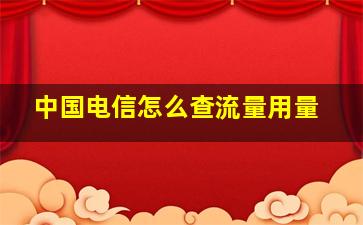 中国电信怎么查流量用量